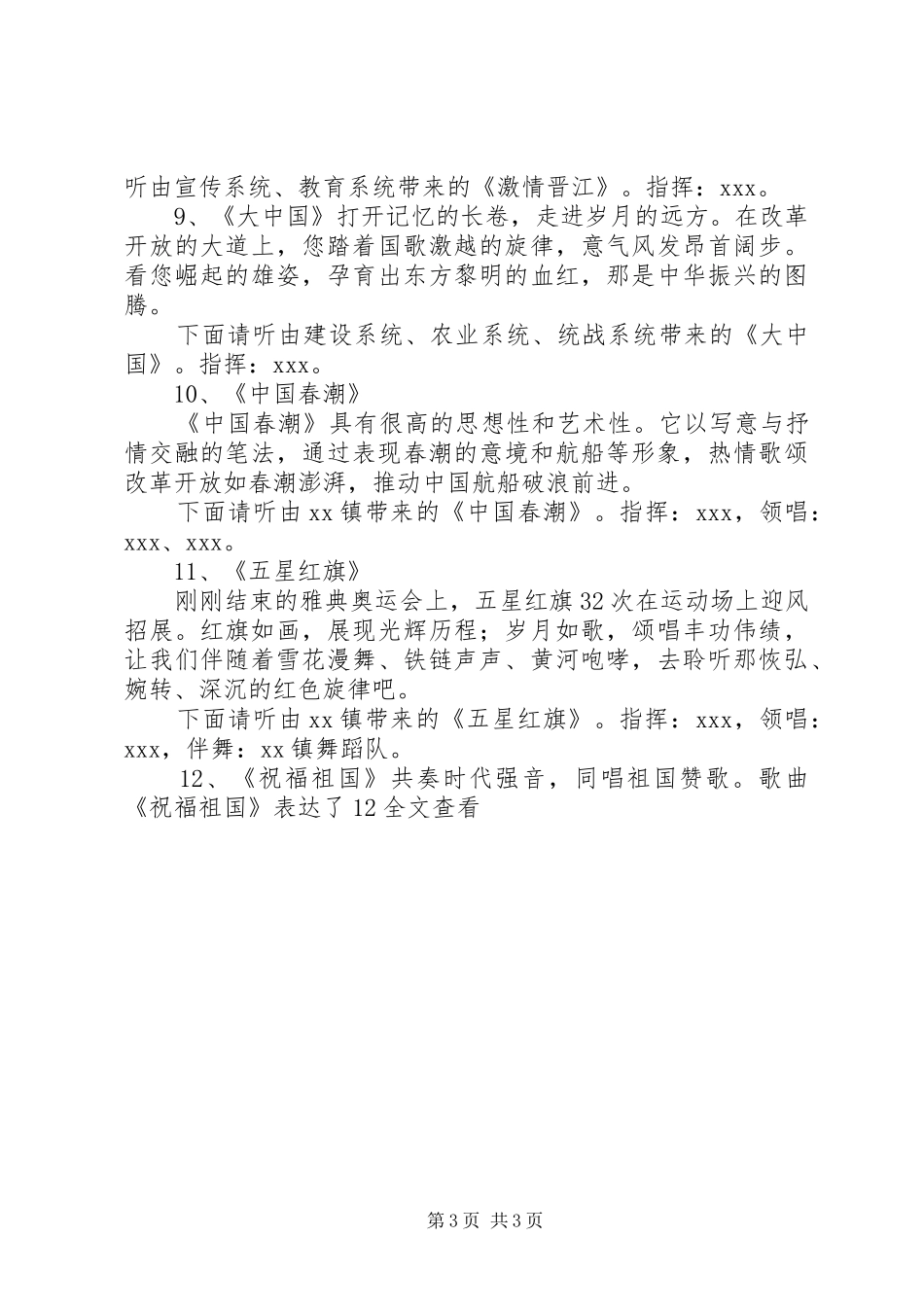 听由宣传系统、教育系统带来的《激情晋江》。指挥：xxx。

9、《大中国》打开记忆的长卷，走进岁月的远方。在改革开放的大道上，您踏着国歌激越的旋律，意气风发昂首阔步。看您崛起的雄姿，孕育出东方黎明的血红，那是中华振兴的图腾。

下面请听由建设系统、农业系统、统战系统带来的《大中国》。指挥：xxx。

10、《中国春潮》

《中国春潮》具有很高的思想性和艺术性。它以写意与抒情交融的笔法，通过表现春潮的意境和航船等形象，热情歌颂改革开放如春潮澎湃，推动中国航船破浪前进。

下面请听由xx镇带来的《中国春潮》。指挥：xxx，领唱：xxx、xxx。

11、《五星红旗》

刚刚结束的雅典奥运会上，五星红旗32次在运动场上迎风招展。红旗如画，展现光辉历程；岁月如歌，颂唱丰功伟绩，让我们伴随着雪花漫舞、铁链声声、黄河咆哮，去聆听那恢弘、婉转、深沉的红色旋律吧。

下面请听由xx镇带来的《五星红旗》。指挥：xxx，领唱：xxx，伴舞：xx镇舞蹈队。

12、《祝福祖国》共奏时代强音，同唱祖国赞歌。歌曲《祝福祖国》表达了12全文查看

第3页 共3页